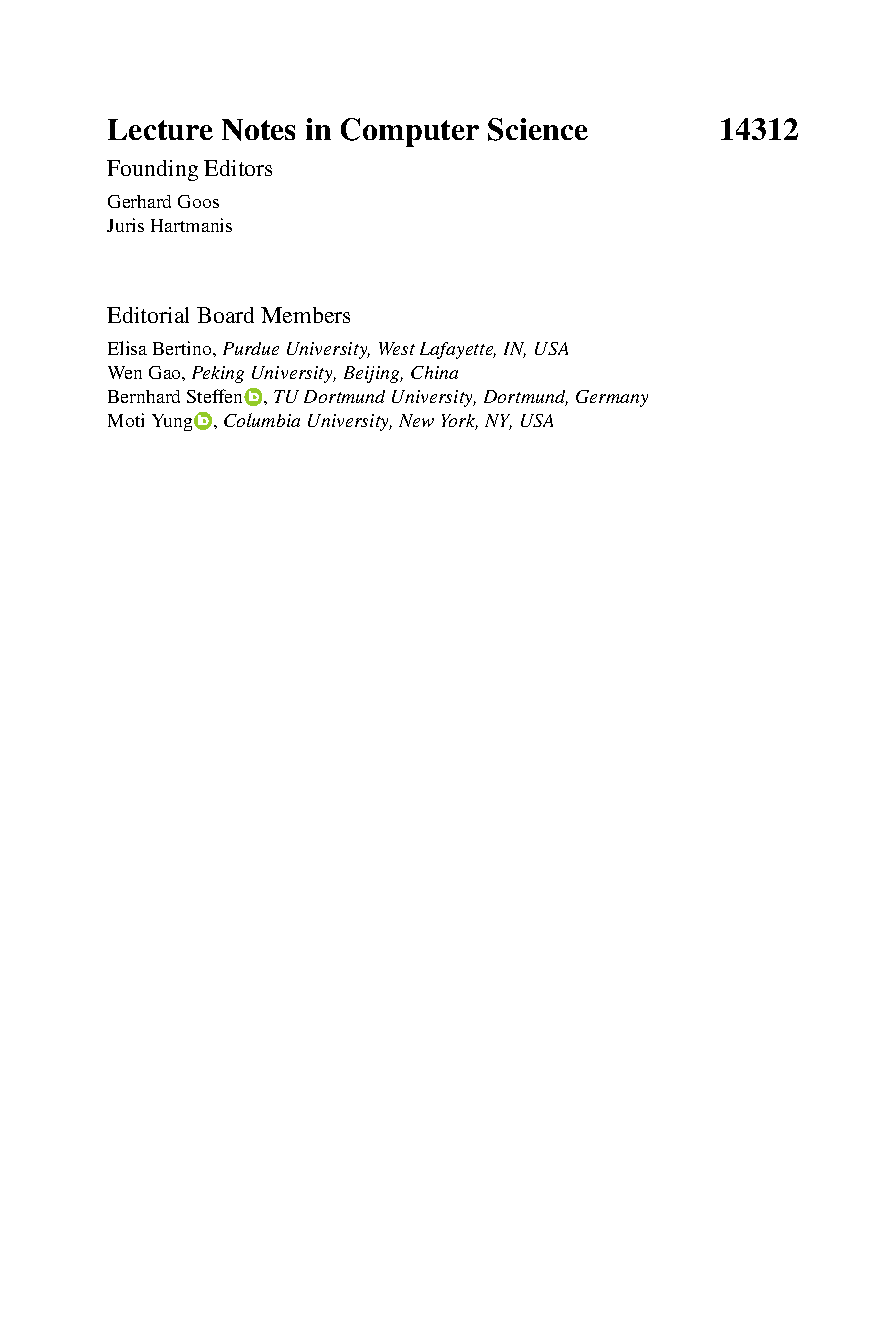 Lecture Notes in Computer Science 14312

Founding Editors

Gerhard Goos
Juris Hartmanis

Editorial Board Members

Elisa Bertino, Purdue University, West Lafayette, IN, USA
Wen Gao, Peking University, Beijing, China
Bernhard Steffen, TU Dortmund University, Dortmund, Germany
Moti Yung, Columbia University, New York, NY, USA